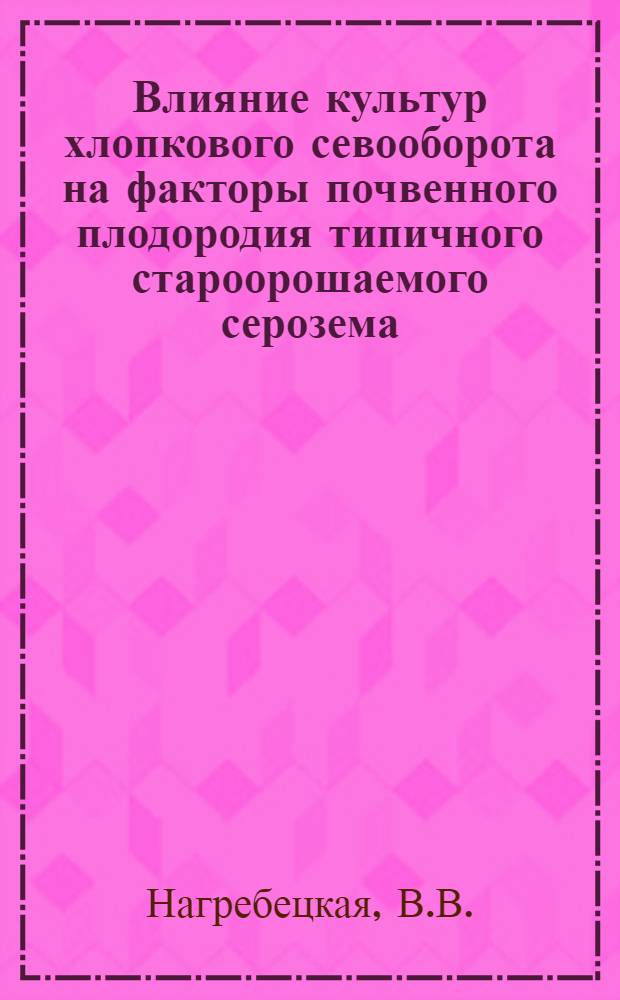 Влияние культур хлопкового севооборота на факторы почвенного плодородия типичного староорошаемого серозема

Нагребецкая, В.В.